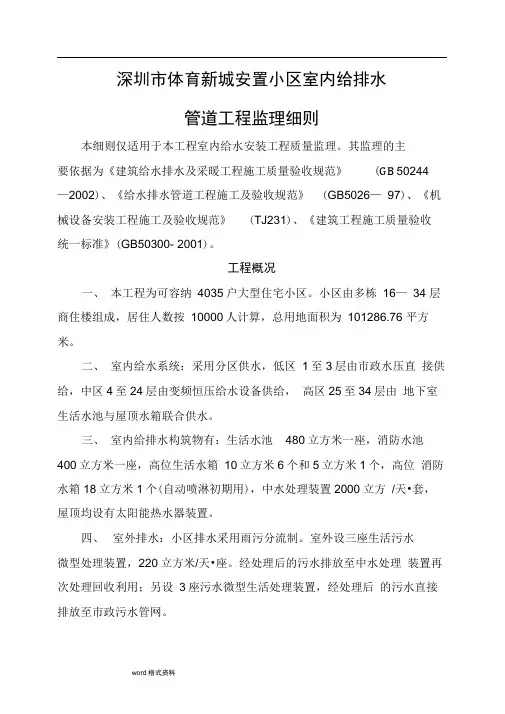 深圳市体育新城安置小区室内给排水

管道工程监理细则

本细则仅适用于本工程室内给水安装工程质量监理。其监理的主要依据为《建筑给水排水及采暖工程施工质量验收规范》 (GB 50244—2002)、《给水排水管道工程施工及验收规范》 (GB5026— 97)、《机械设备安装工程施工及验收规范》 (TJ231)、《建筑工程施工质量验收统一标准》(GB50300- 2001)。

工程概况

一、 本工程为可容纳 4035 户大型住宅小区。小区由多栋 16— 34 层商住楼组成，居住人数按 10000 人计算，总用地面积为 101286.76 平方米。

二、 室内给水系统：采用分区供水，低区 1 至 3 层由市政水压直 接供给，中区 4 至 24 层由变频恒压给水设备供给， 高区 25 至 34 层由 地下室生活水池与屋顶水箱联合供水。

三、 室内给排水构筑物有：生活水池 480 立方米一座，消防水池 400 立方米一座，高位生活水箱 10 立方米 6 个和 5 立方米 1 个，高位 消防水箱 18 立方米 1 个(自动喷淋初期用)，中水处理装置 2000 立方 /天•套，屋顶均设有太阳能热水器装置。

四、 室外排水：小区排水采用雨污分流制。室外设三座生活污水微型处理装置，220 立方米/天•座。经处理后的污水排放至中水处理 装置再次处理回收利用；另设 3 座污水微型生活处理装置，经处理后 的污水直接排放至市政污水管网。

word 格式资料